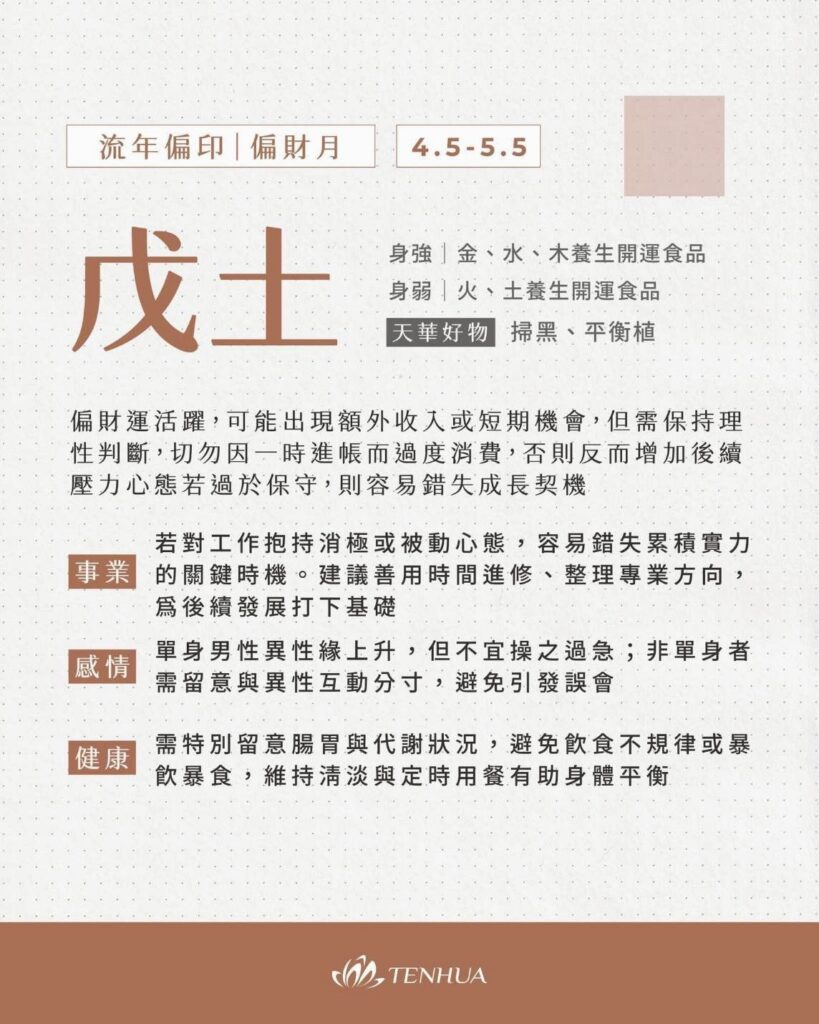 流年偏印|偏財月

4.5-5.5

戊土

身強|金、水、木養生開運食品
身弱|火、土養生開運食品
天華好物 掃黑、平衡植

偏財運活躍,可能出現額外收入或短期機會,但需保持理性判斷,切勿因一時進帳而過度消費,否則反而增加後續壓力心態若過於保守,則容易錯失成長契機

事業 若對工作抱持消極或被動心態，容易錯失累積實力的關鍵時機。建議善用時間進修、整理專業方向，爲後續發展打下基礎

感情 單身男性異性緣上升，但不宜操之過急；非單身者需留意與異性互動分寸，避免引發誤會

健康 需特別留意腸胃與代謝狀況，避免飲食不規律或暴飲暴食，維持清淡與定時用餐有助身體平衡

TENHUA